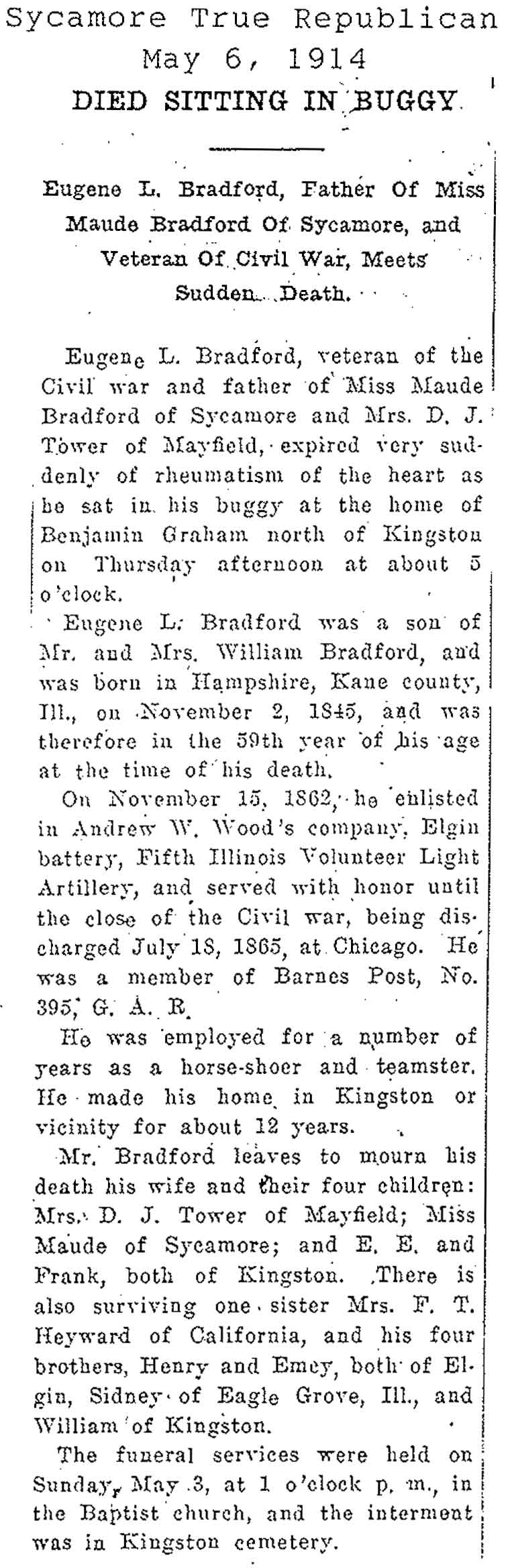 Sycamore True Republican
May 6, 1914

DIED SITTING IN BUGGY

Eugene L. Bradford, Father Of Miss Maude Bradford Of Sycamore, and Veteran Of Civil War, Meets Sudden Death.

Eugene L. Bradford, veteran of the Civil war and father of Miss Maude Bradford of Sycamore and Mrs. D. J. Tower of Mayfield, expired very suddenly of rheumatism of the heart as he sat in his buggy at the home of Benjamin Graham north of Kingston on Thursday afternoon at about 5 o'clock.

Eugene L. Bradford was a son of Mr. and Mrs. William Bradford, and was born in Hampshire, Kane county, Ill., on November 2, 1845, and was therefore in the 59th year of his age at the time of his death.

On November 15, 1862, he enlisted in Andrew W. Wood's company, Elgin battery, Fifth Illinois Volunteer Light Artillery, and served with honor until the close of the Civil war, being discharged July 18, 1865, at Chicago. He was a member of Barnes Post, No. 395, G. A. R.

He was employed for a number of years as a horse-shoer and teamster. He made his home in Kingston or vicinity for about 12 years.

Mr. Bradford leaves to mourn his death his wife and their four children: Mrs. D. J. Tower of Mayfield; Miss Maude of Sycamore; and E. E. and Frank, both of Kingston. There is also surviving one sister Mrs. F. T. Heyward of California, and his four brothers, Henry and Emey, both of Elgin, Sidney of Eagle Grove, Ill., and William of Kingston.

The funeral services were held on Sunday, May 3, at 1 o'clock p. m., in the Baptist church, and the interment was in Kingston cemetery.